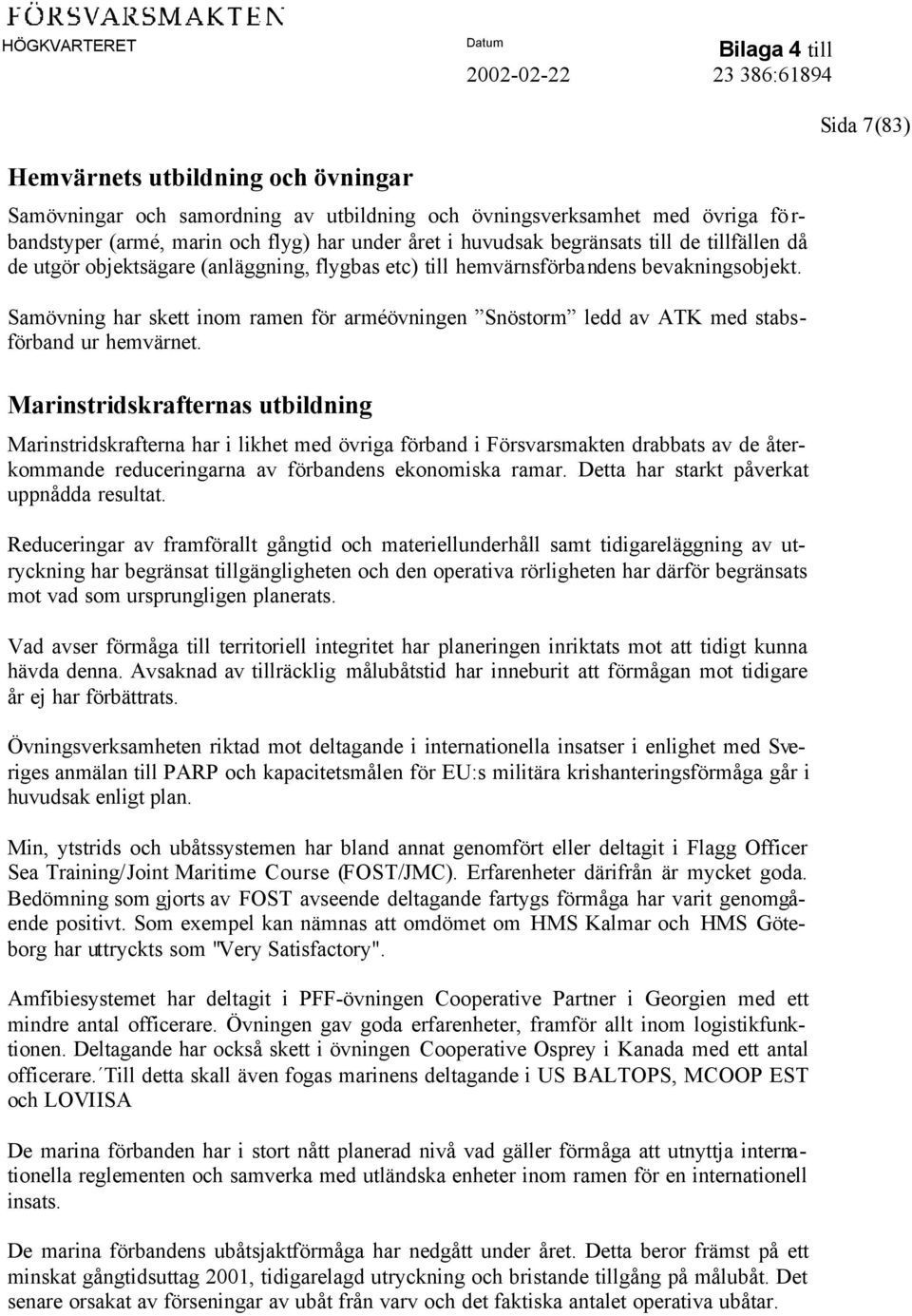 FÖRSVARSMAKTEN
HÖGKVARTERET

Datum
2002-02-22

Bilaga 4 till
23 386:61894

Sida 7(83)

Hemvärnets utbildning och övningar

Samövningar och samordning av utbildning och övningsverksamhet med övriga förbandstyper (armé, marin och flyg) har under året i huvudsak begränsats till de tillfällen då de utgör objektsägare (anläggning, flygbas etc) till hemvärnsförbandens bevakningsobjekt.

Samövning har skett inom ramen för arméövningen ”Snöstorm” ledd av ATK med stabsförband ur hemvärnet.

Marinstridskrafternas utbildning

Marinstridskrafterna har i likhet med övriga förband i Försvarsmakten drabbats av de återkommande reduceringarna av förbandens ekonomiska ramar. Detta har starkt påverkat uppnådda resultat.

Reduceringar av framförallt gångtid och materiellunderhåll samt tidigareläggning av utryckning har begränsat tillgängligheten och den operativa rörligheten har därför begränsats mot vad som ursprungligen planerats.

Vad avser förmåga till territoriell integritet har planeringen inriktats mot att tidigt kunna hävda denna. Avsaknad av tillräcklig målubåtstid har inneburit att förmågan mot tidigare år ej har förbättrats.

Övningsverksamheten riktad mot deltagande i internationella insatser i enlighet med Sveriges anmälan till PARP och kapacitetsmålen för EU:s militära krishanteringsförmåga går i huvudsak enligt plan.

Min, ytstrids och ubåtssystemen har bland annat genomfört eller deltagit i Flagg Officer Sea Training/Joint Maritime Course (FOST/JMC). Erfarenheter därifrån är mycket goda. Bedömning som gjorts av FOST avseende deltagande fartygs förmåga har varit genomgående positivt. Som exempel kan nämnas att omdömet om HMS Kalmar och HMS Göteborg har uttryckts som "Very Satisfactory".

Amfibiesystemet har deltagit i PFF-övningen Cooperative Partner i Georgien med ett mindre antal officerare. Övningen gav goda erfarenheter, framför allt inom logistikfunktionen. Deltagande har också skett i övningen Cooperative Osprey i Kanada med ett antal officerare.´Till detta skall även fogas marinens deltagande i US BALTOPS, MCOOP EST och LOVIISA

De marina förbanden har i stort nått planerad nivå vad gäller förmåga att utnyttja internationella reglementen och samverka med utländska enheter inom ramen för en internationell insats.

De marina förbandens ubåtsjaktförmåga har nedgått under året. Detta beror främst på ett minskat gångtidsuttag 2001, tidigarelagd utryckning och bristande tillgång på målubåt. Det senare orsakat av förseningar av ubåt från varv och det faktiska antalet operativa ubåtar.